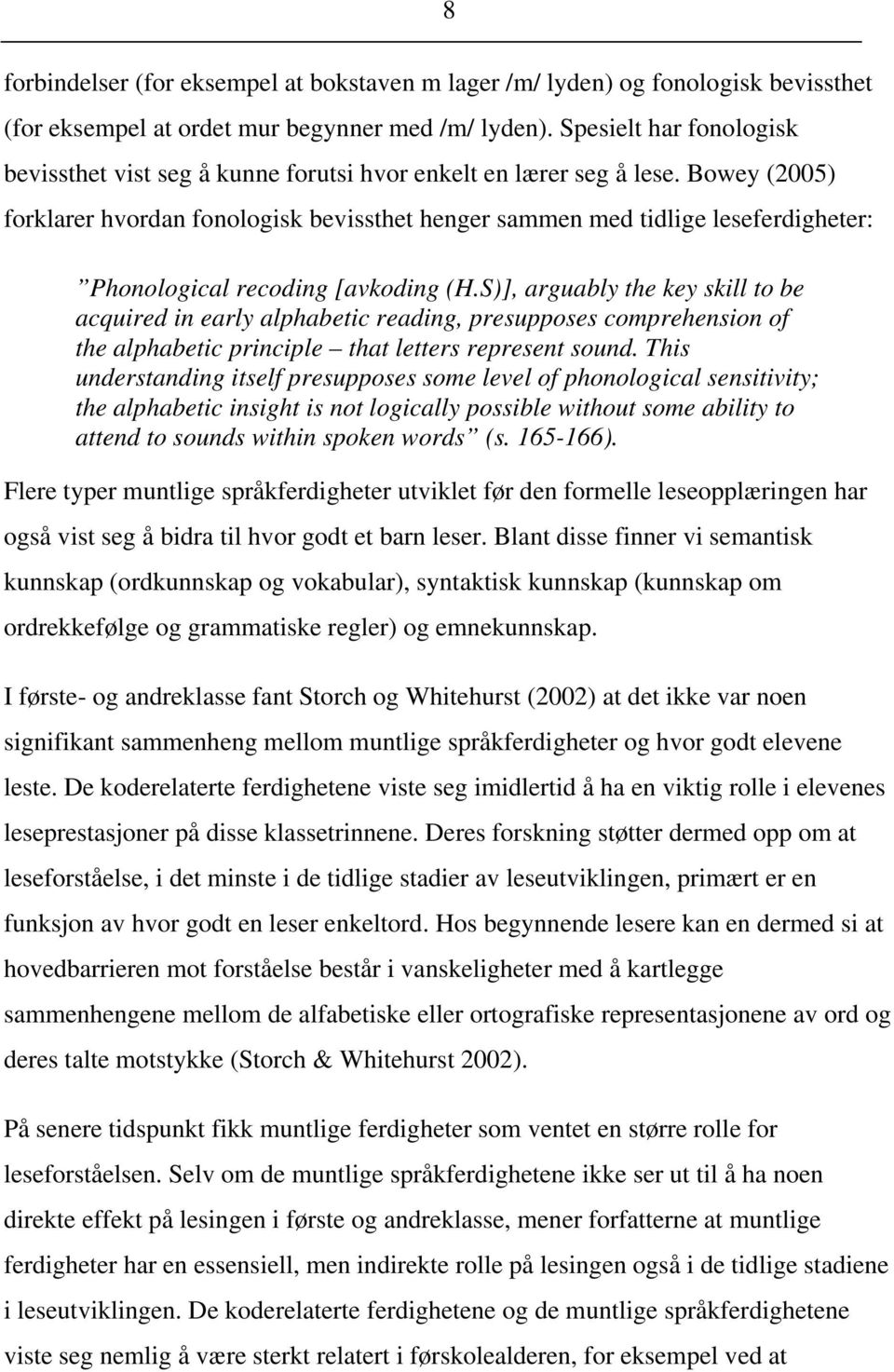 8

forbindelser (for eksempel at bokstaven m lager /m/ lyden) og fonologisk bevissthet (for eksempel at ordet mur begynner med /m/ lyden). Spesielt har fonologisk bevissthet vist seg å kunne forutsi hvor enkelt en lærer seg å lese. Bowey (2005) forklarer hvordan fonologisk bevissthet henger sammen med tidlige leseferdigheter:

”Phonological recoding [avkoding (H.S)], arguably the key skill to be acquired in early alphabetic reading, presupposes comprehension of the alphabetic principle – that letters represent sound. This understanding itself presupposes some level of phonological sensitivity; the alphabetic insight is not logically possible without some ability to attend to sounds within spoken words” (s. 165-166).

Flere typer muntlige språkferdigheter utviklet før den formelle leseopplæringen har også vist seg å bidra til hvor godt et barn leser. Blant disse finner vi semantisk kunnskap (ordkunnskap og vokabular), syntaktisk kunnskap (kunnskap om ordrekkefølge og grammatiske regler) og emnekunnskap.

I første- og andreklasse fant Storch og Whitehurst (2002) at det ikke var noen signifikant sammenheng mellom muntlige språkferdigheter og hvor godt elevene leste. De koderelaterte ferdighetene viste seg imidlertid å ha en viktig rolle i elevenes leseprestasjoner på disse klassetrinnene. Deres forskning støtter dermed opp om at leseforståelse, i det minste i de tidlige stadier av leseutviklingen, primært er en funksjon av hvor godt en leser enkeltord. Hos begynnende lesere kan en dermed si at hovedbarrieren mot forståelse består i vanskeligheter med å kartlegge sammenhengene mellom de alfabetiske eller ortografiske representasjonene av ord og deres talte motstykke (Storch & Whitehurst 2002).

På senere tidspunkt fikk muntlige ferdigheter som ventet en større rolle for leseforståelsen. Selv om de muntlige språkferdighetene ikke ser ut til å ha noen direkte effekt på lesingen i første og andreklasse, mener forfatterne at muntlige ferdigheter har en essensiell, men indirekte rolle på lesingen også i de tidlige stadiene i leseutviklingen. De koderelaterte ferdighetene og de muntlige språkferdighetene viste seg nemlig å være sterkt relatert i førskolealderen, for eksempel ved at